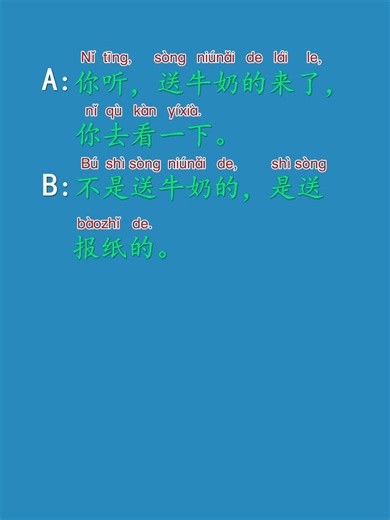 Nǐ tīng, sòng niúnǎi de lái le,
A: 你听，送牛奶的来了，
nǐ qù kàn yíxià.
你去看一下。
Bú shì sòng niúnǎi de, shì sòng
B: 不是送牛奶的，是送
bàozhǐ de.
报纸的。